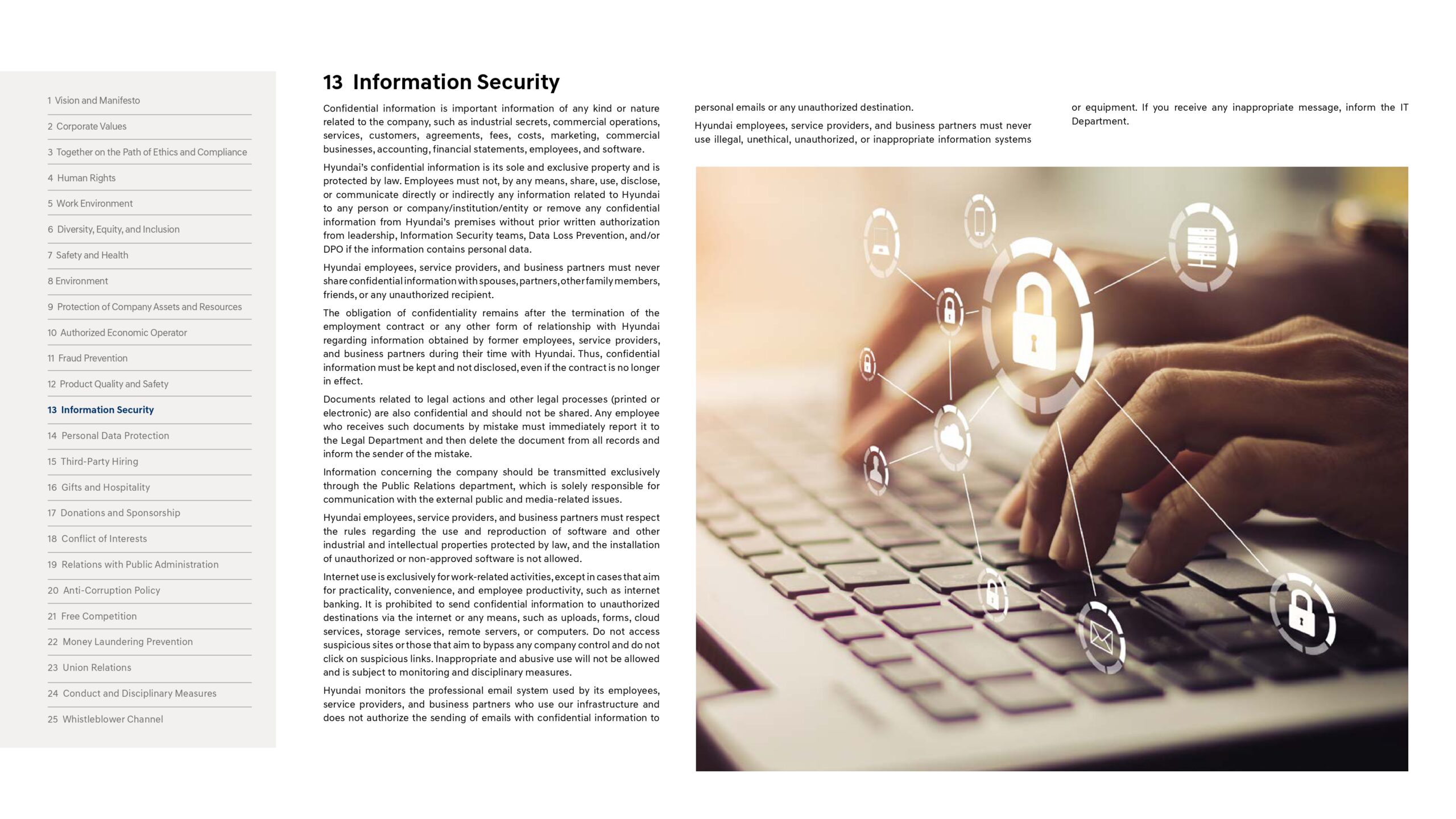 1 Vision and Manifesto

2 Corporate Values

3 Together on the Path of Ethics and Compliance

4 Human Rights

5 Work Environment

6 Diversity, Equity, and Inclusion

7 Safety and Health

8 Environment

9 Protection of Company Assets and Resources

10 Authorized Economic Operator

11 Fraud Prevention

12 Product Quality and Safety

13 Information Security

14 Personal Data Protection

15 Third-Party Hiring

16 Gifts and Hospitality

17 Donations and Sponsorship

18 Conflict of Interests

19 Relations with Public Administration

20 Anti-Corruption Policy

21 Free Competition

22 Money Laundering Prevention

23 Union Relations

24 Conduct and Disciplinary Measures

25 Whistleblower Channel

13 Information Security

Confidential information is important information of any kind or nature related to the company, such as industrial secrets, commercial operations, services, customers, agreements, fees, costs, marketing, commercial businesses, accounting, financial statements, employees, and software.

Hyundai's confidential information is its sole and exclusive property and is protected by law. Employees must not, by any means, share, use, disclose, or communicate directly or indirectly any information related to Hyundai to any person or company/institution/entity or remove any confidential information from Hyundai's premises without prior written authorization from leadership, Information Security teams, Data Loss Prevention, and/or DPO if the information contains personal data.

Hyundai employees, service providers, and business partners must never share confidential information with spouses, partners, other family members, friends, or any unauthorized recipient.

The obligation of confidentiality remains after the termination of the employment contract or any other form of relationship with Hyundai regarding information obtained by former employees, service providers, and business partners during their time with Hyundai. Thus, confidential information must be kept and not disclosed, even if the contract is no longer in effect.

Documents related to legal actions and other legal processes (printed or electronic) are also confidential and should not be shared. Any employee who receives such documents by mistake must immediately report it to the Legal Department and then delete the document from all records and inform the sender of the mistake.

Information concerning the company should be transmitted exclusively through the Public Relations department, which is solely responsible for communication with the external public and media-related issues.

Hyundai employees, service providers, and business partners must respect the rules regarding the use and reproduction of software and other industrial and intellectual properties protected by law, and the installation of unauthorized or non-approved software is not allowed.

Internet use is exclusively for work-related activities, except in cases that aim for practicality, convenience, and employee productivity, such as internet banking. It is prohibited to send confidential information to unauthorized destinations via the internet or any means, such as uploads, forms, cloud services, storage services, remote servers, or computers. Do not access suspicious sites or those that aim to bypass any company control and do not click on suspicious links. Inappropriate and abusive use will not be allowed and is subject to monitoring and disciplinary measures.

Hyundai monitors the professional email system used by its employees, service providers, and business partners who use our infrastructure and does not authorize the sending of emails with confidential information to personal emails or any unauthorized destination.

Hyundai employees, service providers, and business partners must never use illegal, unethical, unauthorized, or inappropriate information systems or equipment. If you receive any inappropriate message, inform the IT Department.